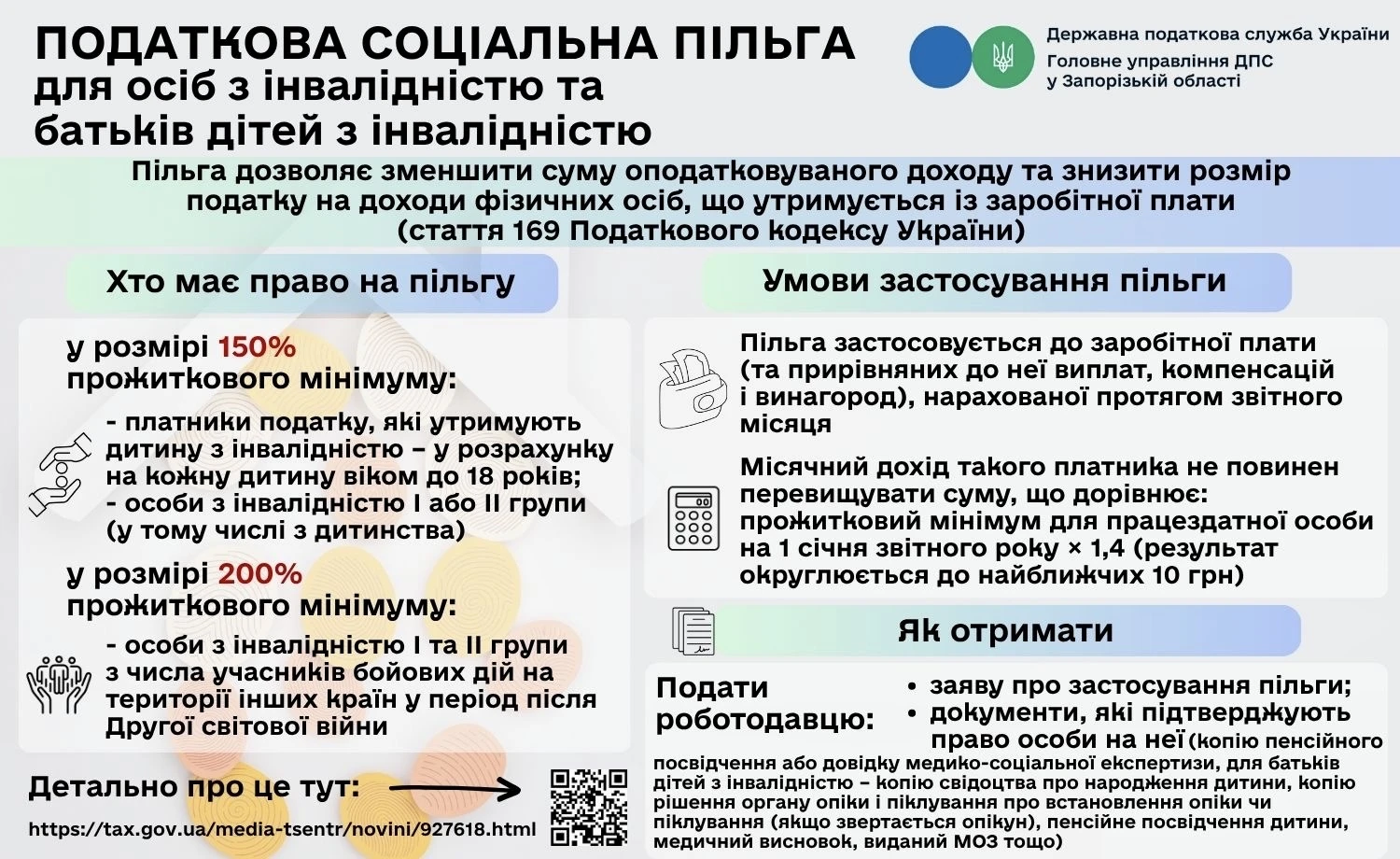 ПОДАТКОВА СОЦІАЛЬНА ПІЛЬГА
для осіб з інвалідністю та батьків дітей з інвалідністю

Державна податкова служба України
Головне управління ДПС у Запорізькій області

Пільга дозволяє зменшити суму оподатковуваного доходу та знизити розмір податку на доходи фізичних осіб, що утримується із заробітної плати (стаття 169 Податкового кодексу України)

Хто має право на пільгу

у розмірі 150% прожиткового мінімуму:

- платники податку, які утримують дитину з інвалідністю – у розрахунку на кожну дитину віком до 18 років;
- особи з інвалідністю I або II групи (у тому числі з дитинства)

у розмірі 200% прожиткового мінімуму:

- особи з інвалідністю I та II групи з числа учасників бойових дій на території інших країн у період після Другої світової війни

Детально про це тут:

https://tax.gov.ua/media-tsentr/novini/927618.html

Умови застосування пільги

Пільга застосовується до заробітної плати (та прирівняних до неї виплат, компенсацій і винагород), нарахованої протягом звітного місяця

Місячний дохід такого платника не повинен перевищувати суму, що дорівнює: прожитковий мінімум для працездатної особи на 1 січня звітного року × 1,4 (результат округлюється до найближчих 10 грн)

Як отримати

Подати роботодавцю:

• заяву про застосування пільги;
• документи, які підтверджують право особи на неї (копію пенсійного посвідчення або довідку медико-соціальної експертизи, для батьків дітей з інвалідністю – копію свідоцтва про народження дитини, копію рішення органу опіки і піклування про встановлення опіки чи піклування (якщо звертається опікун), пенсійне посвідчення дитини, медичний висновок, виданий МОЗ тощо)